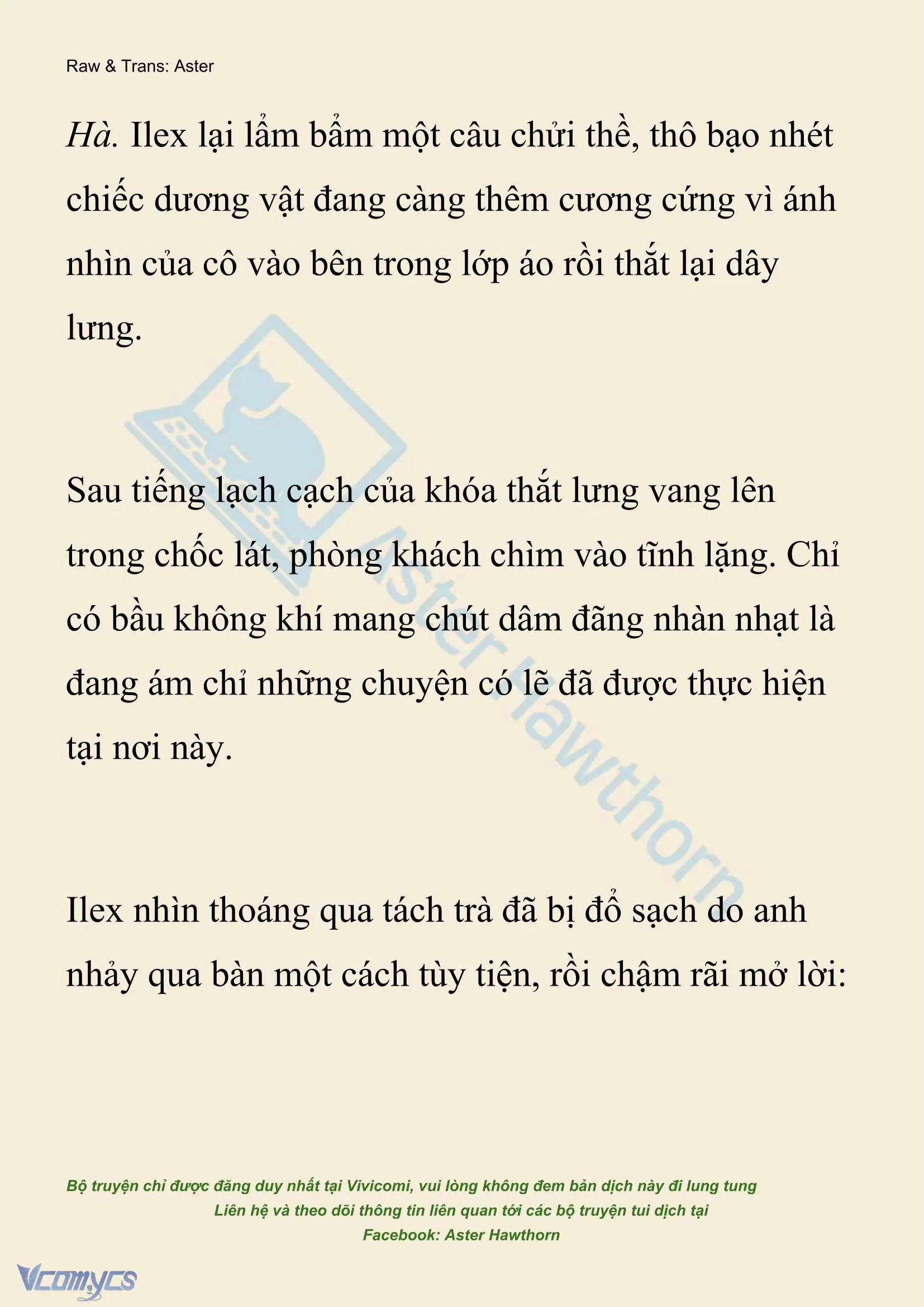 Raw & Trans: Aster

Hà. Ilex lại lẩm bẩm một câu chửi thề, thô bạo nhét chiếc dương vật đang càng thêm cương cứng vì ánh nhìn của cô vào bên trong lớp áo rồi thắt lại dây lưng.

Sau tiếng lạch cạch của khóa thắt lưng vang lên trong chốc lát, phòng khách chìm vào tĩnh lặng. Chỉ có bầu không khí mang chút dâm đãng nhàn nhạt là đang ám chỉ những chuyện có lẽ đã được thực hiện tại nơi này.

Ilex nhìn thoáng qua tách trà đã bị đổ sạch do anh nhảy qua bàn một cách tùy tiện, rồi chậm rãi mở lời:

Aster Hawthorn

Bộ truyện chỉ được đăng duy nhất tại Vivicomi, vui lòng không đem bản dịch này đi lung tung
Liên hệ và theo dõi thông tin liên quan tới các bộ truyện tui dịch tại
Facebook: Aster Hawthorn

Vcomycs